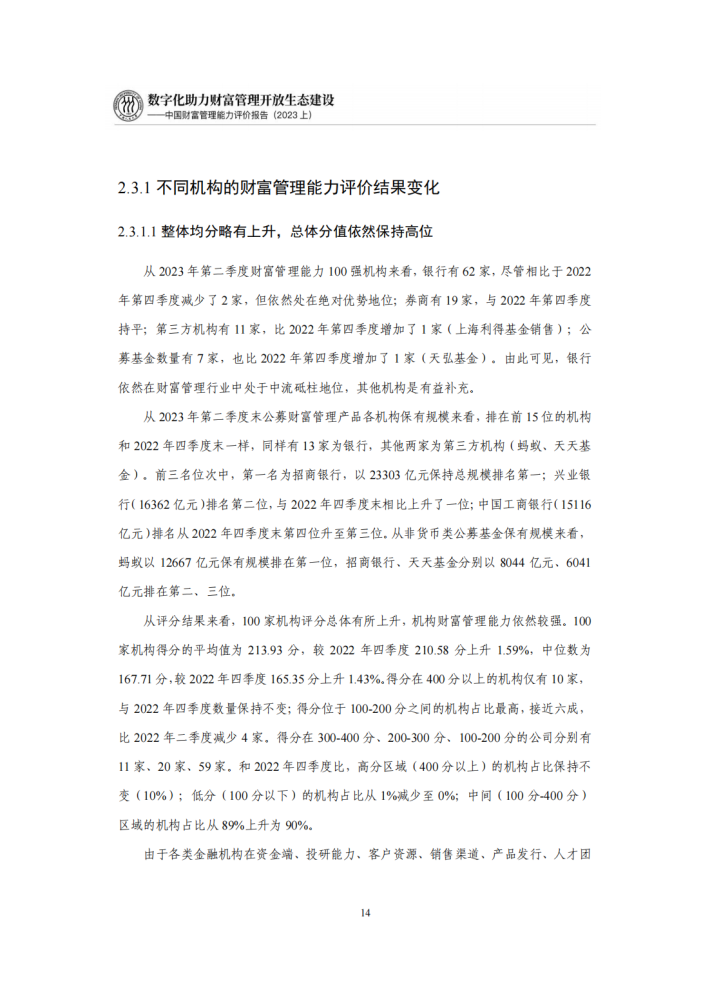 数字化助力财富管理开放生态建设
——中国财富管理能力评价报告（2023上）

2.3.1 不同机构的财富管理能力评价结果变化

2.3.1.1 整体均分略有上升，总体分值依然保持高位

从2023年第二季度财富管理能力100强机构来看，银行有62家，尽管相比于2022年第四季度减少了2家，但依然处在绝对优势地位；券商有19家，与2022年第四季度持平；第三方机构有11家，比2022年第四季度增加了1家（上海利得基金销售）；公募基金数量有7家，也比2022年第四季度增加了1家（天弘基金）。由此可见，银行依然在财富管理行业中处于中流砥柱地位，其他机构是有益补充。

从2023年第二季度末公募财富管理产品各机构保有规模来看，排在前15位的机构和2022年四季度末一样，同样有13家为银行，其他两家为第三方机构（蚂蚁、天天基金）。前三名位次中，第一名为招商银行，以23303亿元保持总规模排名第一；兴业银行（16362亿元）排名第二位，与2022年四季度末相比上升了一位；中国工商银行（15116亿元）排名从2022年四季度末第四位升至第三位。从非货币类公募基金保有规模来看，蚂蚁以12667亿元保有规模排在第一位，招商银行、天天基金分别以8044亿元、6041亿元排在第二、三位。

从评分结果来看，100家机构评分总体有所上升，机构财富管理能力依然较强。100家机构得分的平均值为213.93分，较2022年四季度210.58分上升1.59%，中位数为167.71分，较2022年四季度165.35分上升1.43%。得分在400分以上的机构仅有10家，与2022年四季度数量保持不变；得分位于100-200分之间的机构占比最高，接近六成，比2022年二季度减少4家。得分在300-400分、200-300分、100-200分的公司分别有11家、20家、59家。和2022年四季度比，高分区域（400分以上）的机构占比保持不变（10%）；低分（100分以下）的机构占比从1%减少至0%；中间（100分-400分）区域的机构占比从89%上升为90%。

由于各类金融机构在资金端、投研能力、客户资源、销售渠道、产品发行、人才团

14